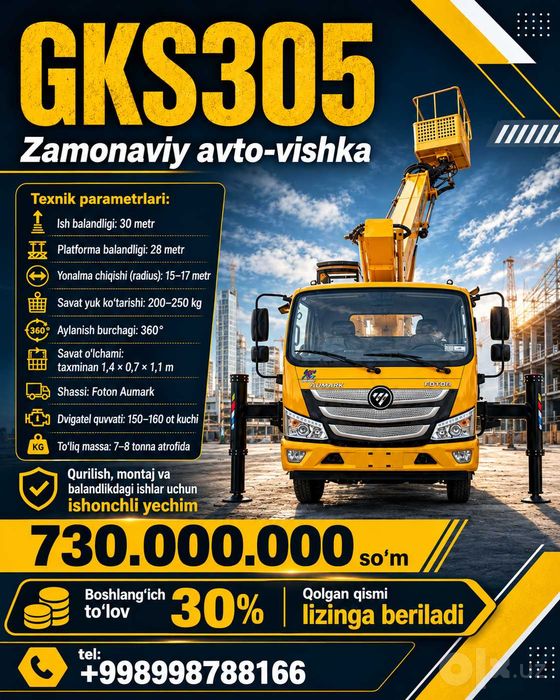 GKS305
Zamonaviy avto-vishka

Texnik parametrlari:
Ish balandligi: 30 metr
Platforma balandligi: 28 metr
Yonalma chiqishi (radius): 15–17 metr
Savat yuk ko'tarishi: 200–250 kg
360°
Aylanish burchagi: 360°
Savat o'lchami: taxminan 1,4 × 0,7 × 1,1 m
Shassi: Foton Aumark
Dvigatel quvvati: 150–160 ot kuchi
KG
To'liq massa: 7–8 tonna atrofida

AUMARK
FOTON

Qurilish, montaj va balandlikdagi ishlar uchun ishonchli yechim

730.000.000 so'm

Boshlang'ich to'lov 30%
Qolgan qismi lizinga beriladi

tel:
+998998788166

olx.uz